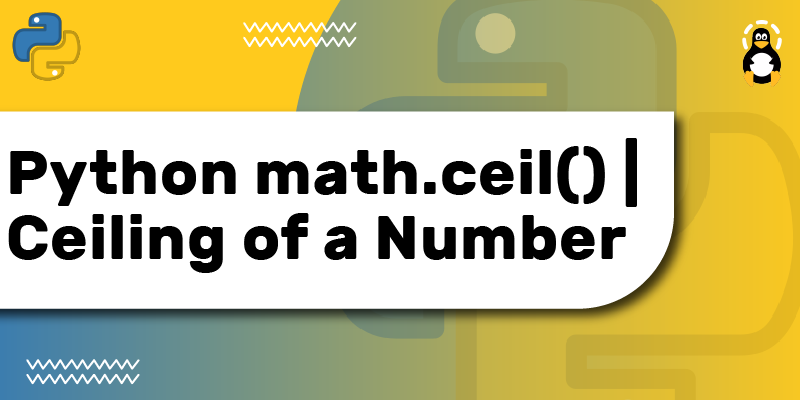 Python math.ceil() | Ceiling of a Number